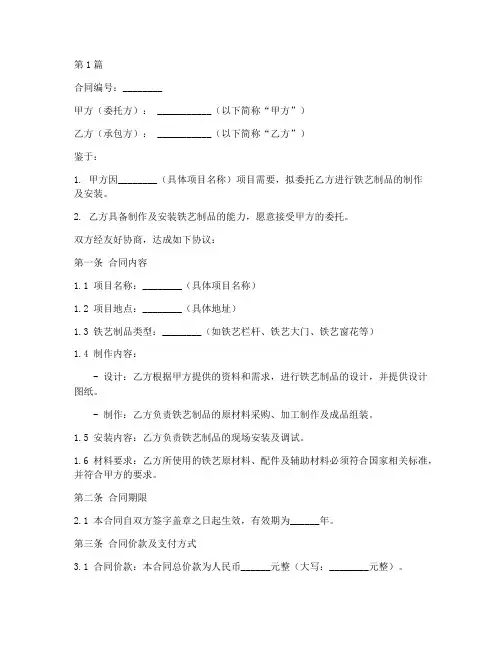 第1篇

合同编号：________

甲方（委托方）：___________（以下简称“甲方”）

乙方（承包方）：___________（以下简称“乙方”）

鉴于：

1. 甲方因________（具体项目名称）项目需要，拟委托乙方进行铁艺制品的制作及安装。

2. 乙方具备制作及安装铁艺制品的能力，愿意接受甲方的委托。

双方经友好协商，达成如下协议：

第一条 合同内容

1.1 项目名称：________（具体项目名称）

1.2 项目地点：________（具体地址）

1.3 铁艺制品类型：________（如铁艺栏杆、铁艺大门、铁艺窗花等）

1.4 制作内容：

- 设计：乙方根据甲方提供的资料和需求，进行铁艺制品的设计，并提供设计图纸。

- 制作：乙方负责铁艺制品的原材料采购、加工制作及成品组装。

1.5 安装内容：乙方负责铁艺制品的现场安装及调试。

1.6 材料要求：乙方所使用的铁艺原材料、配件及辅助材料必须符合国家相关标准，并符合甲方的要求。

第二条 合同期限

2.1 本合同自双方签字盖章之日起生效，有效期为______年。

第三条 合同价款及支付方式

3.1 合同价款：本合同总价款为人民币______元整（大写：________元整）。